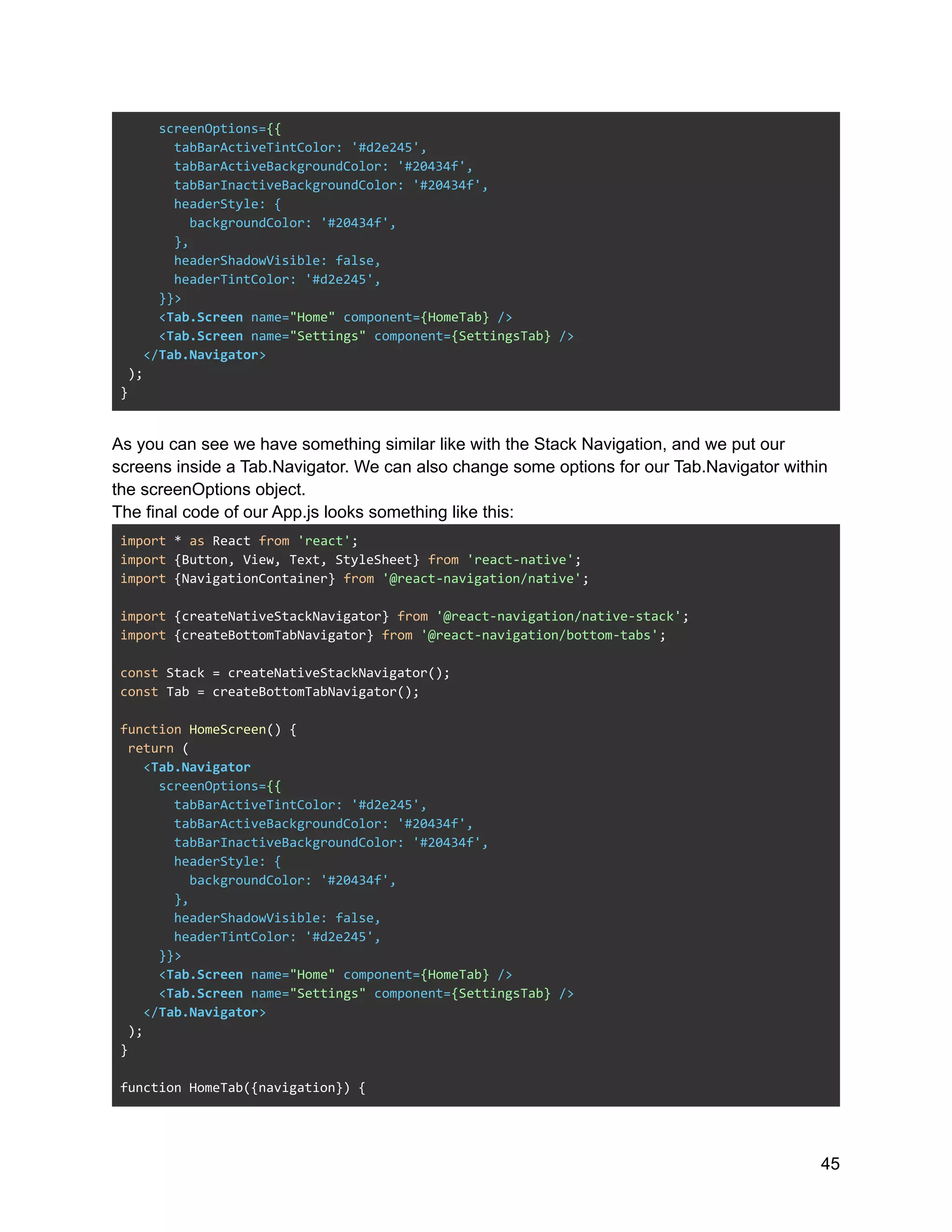 screenOptions={{
        tabBarActiveTintColor: '#d2e245',
        tabBarActiveBackgroundColor: '#20434f',
        tabBarInactiveBackgroundColor: '#20434f',
        headerStyle: {
          backgroundColor: '#20434f',
        },
        headerShadowVisible: false,
        headerTintColor: '#d2e245',
      }}>
      <Tab.Screen name="Home" component={HomeTab} />
      <Tab.Screen name="Settings" component={SettingsTab} />
    </Tab.Navigator>
  );
}

As you can see we have something similar like with the Stack Navigation, and we put our screens inside a Tab.Navigator. We can also change some options for our Tab.Navigator within the screenOptions object.
The final code of our App.js looks something like this:

import * as React from 'react';
import {Button, View, Text, StyleSheet} from 'react-native';
import {NavigationContainer} from '@react-navigation/native';

import {createNativeStackNavigator} from '@react-navigation/native-stack';
import {createBottomTabNavigator} from '@react-navigation/bottom-tabs';

const Stack = createNativeStackNavigator();
const Tab = createBottomTabNavigator();

function HomeScreen() {
  return (
    <Tab.Navigator
      screenOptions={{
        tabBarActiveTintColor: '#d2e245',
        tabBarActiveBackgroundColor: '#20434f',
        tabBarInactiveBackgroundColor: '#20434f',
        headerStyle: {
          backgroundColor: '#20434f',
        },
        headerShadowVisible: false,
        headerTintColor: '#d2e245',
      }}>
      <Tab.Screen name="Home" component={HomeTab} />
      <Tab.Screen name="Settings" component={SettingsTab} />
    </Tab.Navigator>
  );
}

function HomeTab({navigation}) {

45